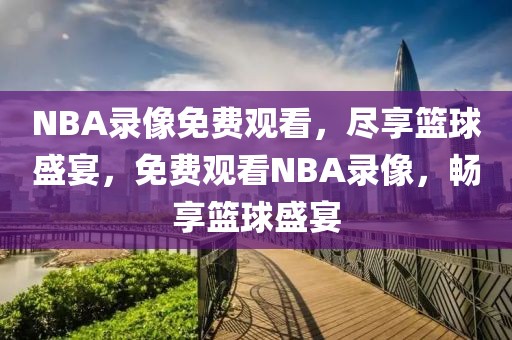 NBA录像免费观看，尽享篮球盛宴，免费观看NBA录像，畅享篮球盛宴